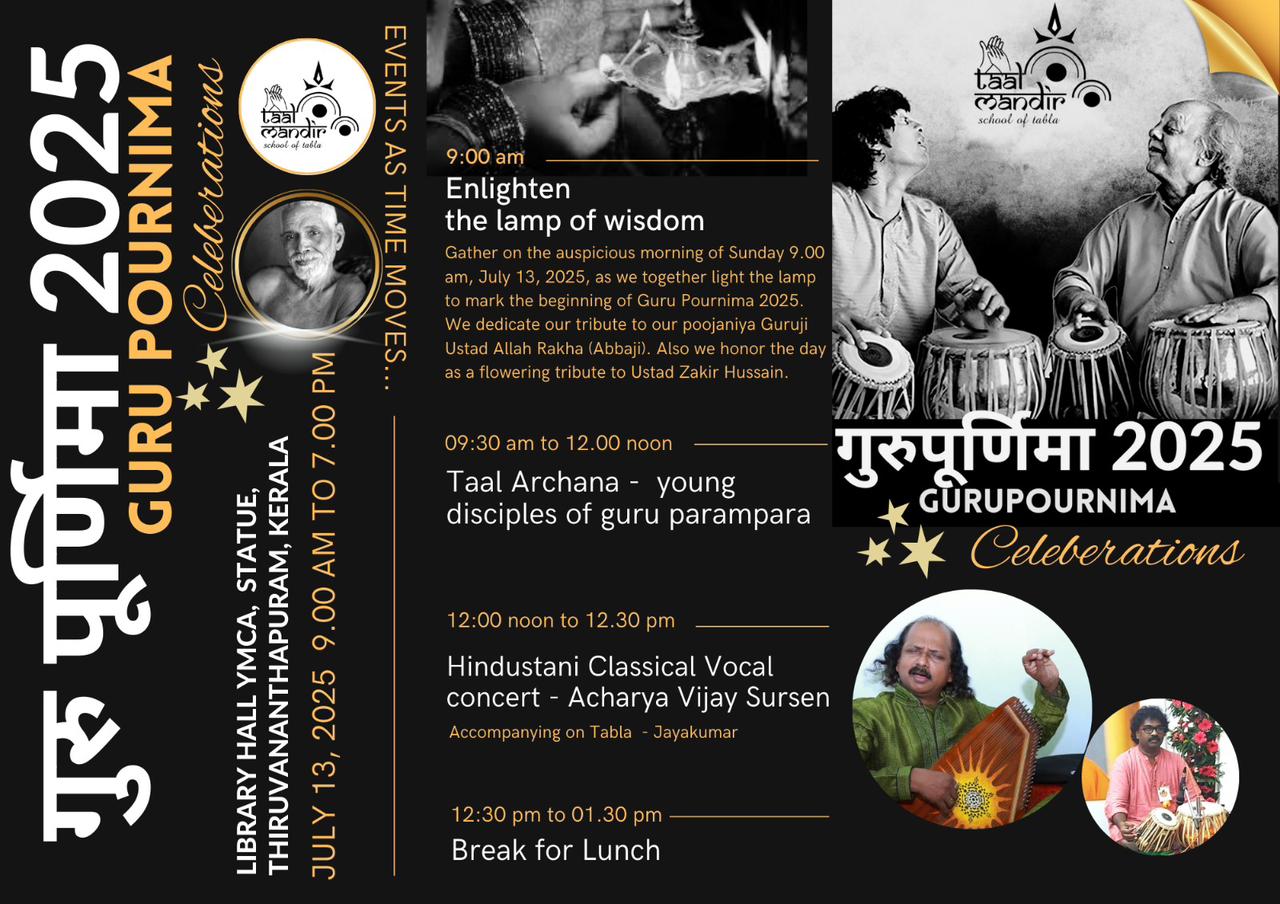 गुरु पूर्णिमा 2025
GURU POURNIMA
Celebrations

taal mandir
school of tabla

LIBRARY HALL YMCA, STATUE, THIRUVANANTHAPURAM, KERALA
JULY 13, 2025 9.00 AM TO 7.00 PM

EVENTS AS TIME MOVES...

9:00 am
Enlighten the lamp of wisdom
Gather on the auspicious morning of Sunday 9.00 am, July 13, 2025, as we together light the lamp to mark the beginning of Guru Pournima 2025. We dedicate our tribute to our poojaniya Guruji Ustad Allah Rakha (Abbaji). Also we honor the day as a flowering tribute to Ustad Zakir Hussain.

09:30 am to 12.00 noon
Taal Archana - young disciples of guru parampara

12:00 noon to 12.30 pm
Hindustani Classical Vocal concert - Acharya Vijay Sursen
Accompanying on Tabla - Jayakumar

12:30 pm to 01.30 pm
Break for Lunch

taal mandir
school of tabla

गुरुपूर्णिमा 2025
GURUPOURNIMA
Celebrations